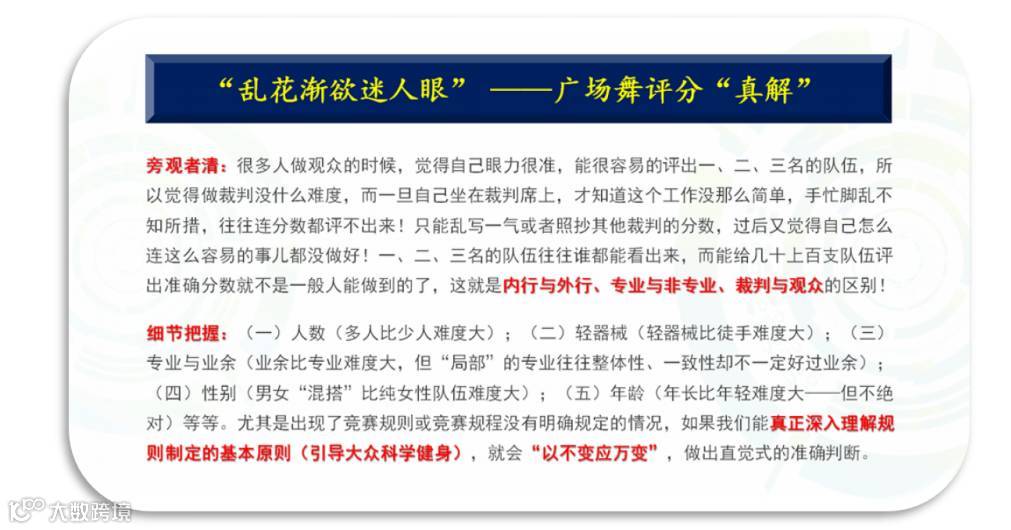 “乱花渐欲迷人眼” ——广场舞评分“真解”

旁观者清：很多人做观众的时候，觉得自己眼力很准，能很容易的评出一、二、三名的队伍，所以觉得做裁判没什么难度，而一旦自己坐在裁判席上，才知道这个工作没那么简单，手忙脚乱不知所措，往往连分数都评不出来！只能乱写一气或者照抄其他裁判的分数，过后又觉得自己怎么连这么容易的事儿都没做好！一、二、三名的队伍往往谁都能看出来，而能给几十上百支队伍评出准确分数就不是一般人能做到的了，这就是内行与外行、专业与非专业、裁判与观众的区别！

细节把握：（一）人数（多人比少人难度大）；（二）轻器械（轻器械比徒手难度大）；（三）专业与业余（业余比专业难度大，但“局部”的专业往往整体性、一致性却不一定好过业余）；（四）性别（男女“混搭”比纯女性队伍难度大）；（五）年龄（年长比年轻难度大——但不绝对）等等。尤其是出现了竞赛规则或竞赛规程没有明确规定的情况，如果我们能真正深入理解规则制定的基本原则（引导大众科学健身），就会“以不变应万变”，做出直觉式的准确判断。

大数跨境